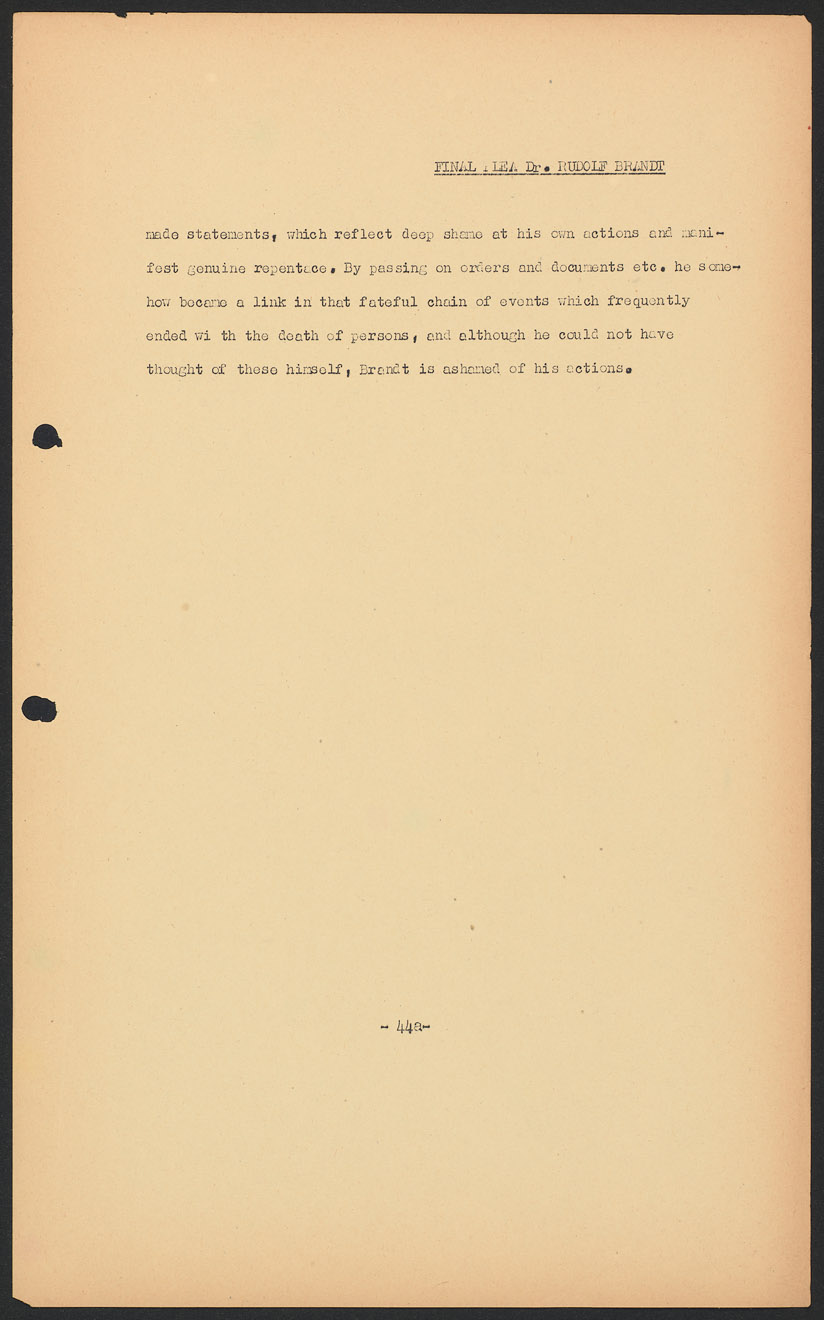 FINAL PLEA Dr. RUDOLF BRANDT

made statements, which reflect deep shame at his own actions and manifest genuine repentace. By passing on orders and documents etc. he somehow became a link in that fateful chain of events which frequently ended wi th the death of persons, and although he could not have thought of these himself, Brandt is ashamed of his actions.

- 44a-